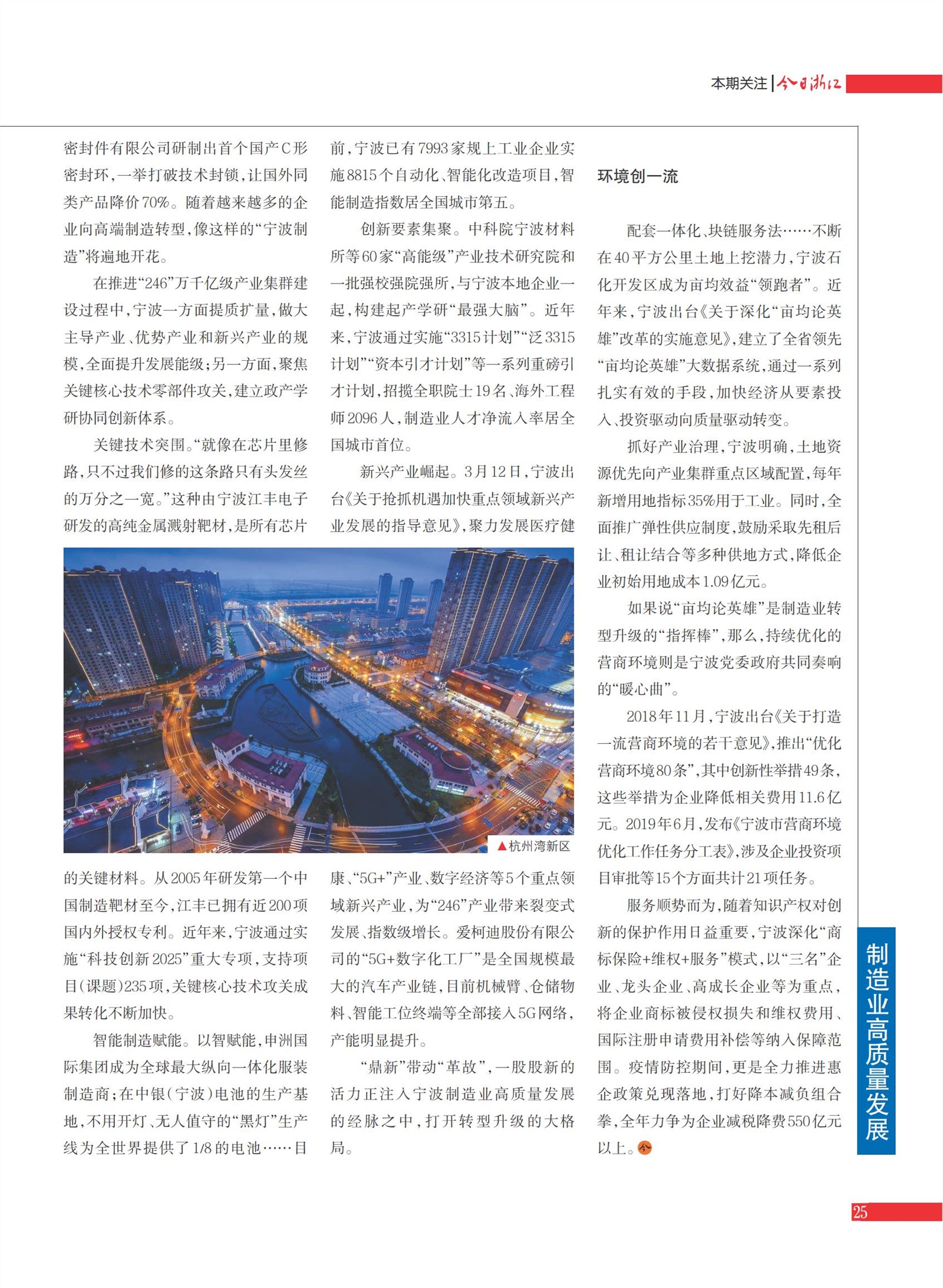 本期关注 | 今日浙江

密封件有限公司研制出首个国产C形密封环，一举打破技术封锁，让国外同类产品降价70%。随着越来越多的企业向高端制造转型，像这样的“宁波制造”将遍地开花。

在推进“246”万千亿级产业集群建设过程中，宁波一方面提质扩量，做大主导产业、优势产业和新兴产业的规模，全面提升发展能级；另一方面，聚焦关键核心技术零部件攻关，建立政产学研协同创新体系。

关键技术突围。“就像在芯片里修路，只不过我们修的这条路只有头发丝的万分之一宽。”这种由宁波江丰电子研发的高纯金属溅射靶材，是所有芯片的关键材料。从2005年研发第一个中国制造靶材至今，江丰已拥有近200项国内外授权专利。近年来，宁波通过实施“科技创新2025”重大专项，支持项目（课题）235项，关键核心技术攻关成果转化不断加快。

智能制造赋能。以智赋能，申洲国际集团成为全球最大纵向一体化服装制造商；在中银（宁波）电池的生产基地，不用开灯、无人值守的“黑灯”生产线为全世界提供了1/8的电池……目前，宁波已有7993家规上工业企业实施8815个自动化、智能化改造项目，智能制造指数居全国城市第五。

创新要素集聚。中科院宁波材料所等60家“高能级”产业技术研究院和一批强校强院强所，与宁波本地企业一起，构建起产学研“最强大脑”。近年来，宁波通过实施“3315计划”“泛3315计划”“资本引才计划”等一系列重磅引才计划，招揽全职院士19名、海外工程师2096人，制造业人才净流入率居全国城市首位。

新兴产业崛起。3月12日，宁波出台《关于抢抓机遇加快重点领域新兴产业发展的指导意见》，聚力发展医疗健康、“5G+”产业、数字经济等5个重点领域新兴产业，为“246”产业带来裂变式发展、指数级增长。爱柯迪股份有限公司的“5G+数字化工厂”是全国规模最大的汽车产业链，目前机械臂、仓储物料、智能工位终端等全部接入5G网络，产能明显提升。

“鼎新”带动“革故”，一股股新的活力正注入宁波制造业高质量发展的经脉之中，打开转型升级的大格局。

▲杭州湾新区

环境创一流

配套一体化、块链服务法……不断在40平方公里土地上挖潜力，宁波石化开发区成为亩均效益“领跑者”。近年来，宁波出台《关于深化“亩均论英雄”改革的实施意见》，建立了全省领先“亩均论英雄”大数据系统，通过一系列扎实有效的手段，加快经济从要素投入、投资驱动向质量驱动转变。

抓好产业治理，宁波明确，土地资源优先向产业集群重点区域配置，每年新增用地指标35%用于工业。同时，全面推广弹性供应制度，鼓励采取先租后让、租让结合等多种供地方式，降低企业初始用地成本1.09亿元。

如果说“亩均论英雄”是制造业转型升级的“指挥棒”，那么，持续优化的营商环境则是宁波党委政府共同奏响的“暖心曲”。

2018年11月，宁波出台《关于打造一流营商环境的若干意见》，推出“优化营商环境80条”，其中创新性举措49条，这些举措为企业降低相关费用11.6亿元。2019年6月，发布《宁波市营商环境优化工作任务分工表》，涉及企业投资项目审批等15个方面共计21项任务。

服务顺势而为，随着知识产权对创新的保护作用日益重要，宁波深化“商标保险+维权+服务”模式，以“三名”企业、龙头企业、高成长企业等为重点，将企业商标被侵权损失和维权费用、国际注册申请费用补偿等纳入保障范围。疫情防控期间，更是全力推进惠企政策兑现落地，打好降本减负组合拳，全年力争为企业减税降费550亿元以上。

制造业高质量发展

25